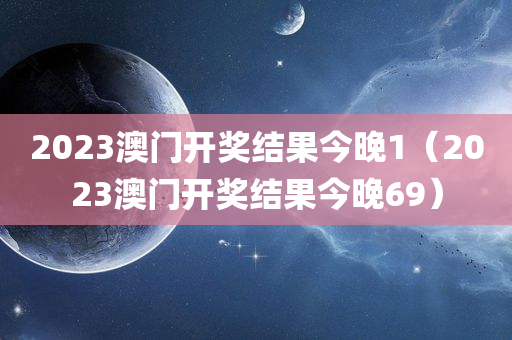 2023澳门开奖结果今晚1（2023澳门开奖结果今晚69）